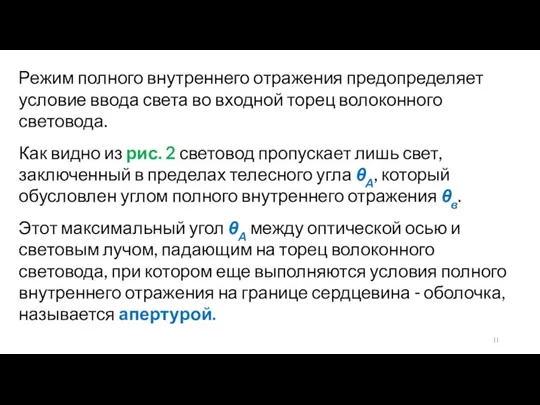 Режим полного внутреннего отражения предопределяет условие ввода света во входной торец волоконного световода.

Как видно из рис. 2 световод пропускает лишь свет, заключенный в пределах телесного угла $\theta_A$, который обусловлен углом полного внутреннего отражения $\theta_в$.

Этот максимальный угол $\theta_A$ между оптической осью и световым лучом, падающим на торец волоконного световода, при котором еще выполняются условия полного внутреннего отражения на границе сердцевина - оболочка, называется апертурой.

11